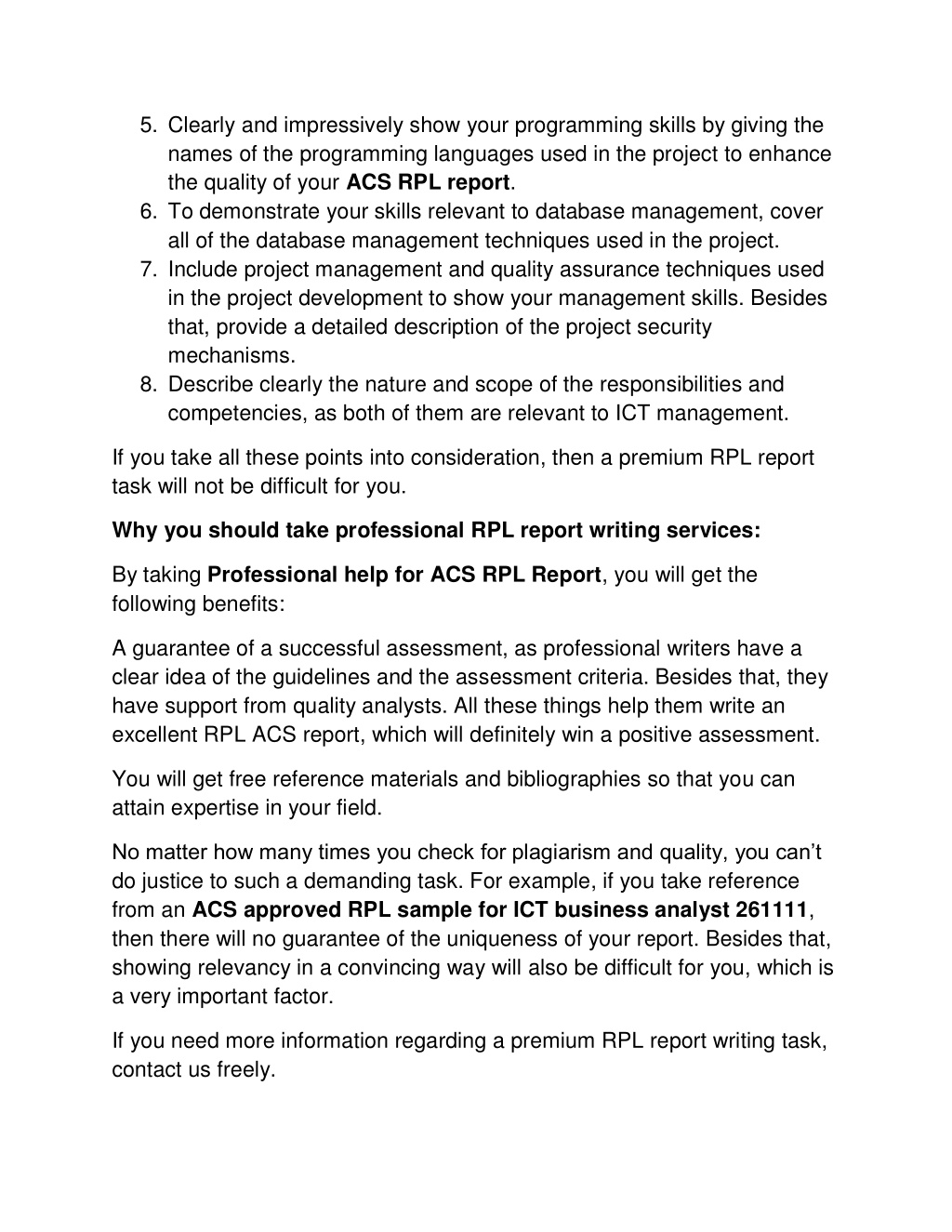 5. Clearly and impressively show your programming skills by giving the names of the programming languages used in the project to enhance the quality of your ACS RPL report.
6. To demonstrate your skills relevant to database management, cover all of the database management techniques used in the project.
7. Include project management and quality assurance techniques used in the project development to show your management skills. Besides that, provide a detailed description of the project security mechanisms.
8. Describe clearly the nature and scope of the responsibilities and competencies, as both of them are relevant to ICT management.

If you take all these points into consideration, then a premium RPL report task will not be difficult for you.

Why you should take professional RPL report writing services:

By taking Professional help for ACS RPL Report, you will get the following benefits:

A guarantee of a successful assessment, as professional writers have a clear idea of the guidelines and the assessment criteria. Besides that, they have support from quality analysts. All these things help them write an excellent RPL ACS report, which will definitely win a positive assessment.

You will get free reference materials and bibliographies so that you can attain expertise in your field.

No matter how many times you check for plagiarism and quality, you can't do justice to such a demanding task. For example, if you take reference from an ACS approved RPL sample for ICT business analyst 261111, then there will no guarantee of the uniqueness of your report. Besides that, showing relevancy in a convincing way will also be difficult for you, which is a very important factor.

If you need more information regarding a premium RPL report writing task, contact us freely.